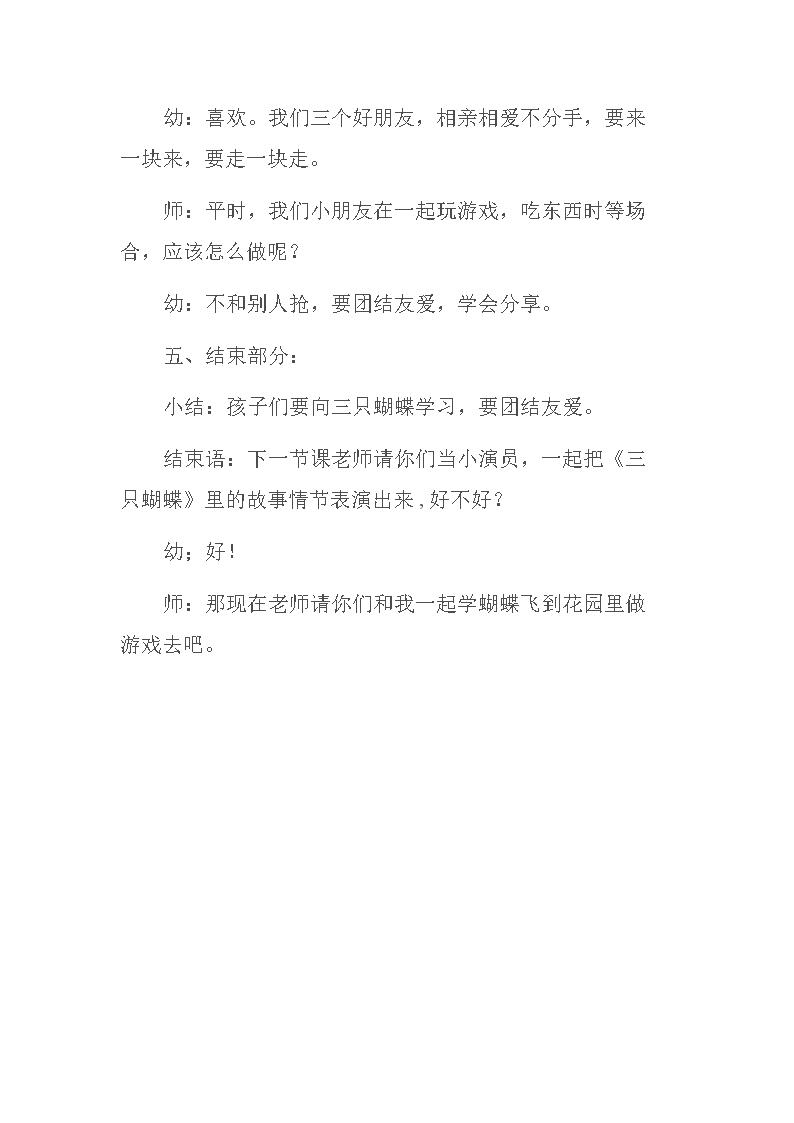 幼：喜欢。我们三个好朋友，相亲相爱不分手，要来一块来，要走一块走。

师：平时，我们小朋友在一起玩游戏，吃东西时等场合，应该怎么做呢？

幼：不和别人抢，要团结友爱，学会分享。

五、结束部分：

小结：孩子们要向三只蝴蝶学习，要团结友爱。

结束语：下一节课老师请你们当小演员，一起把《三只蝴蝶》里的故事情节表演出来，好不好？

幼；好！

师：那现在老师请你们和我一起学蝴蝶飞到花园里做游戏去吧。